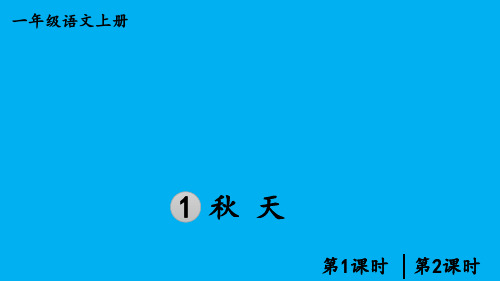 一年级语文上册

1 秋 天

第1课时 | 第2课时